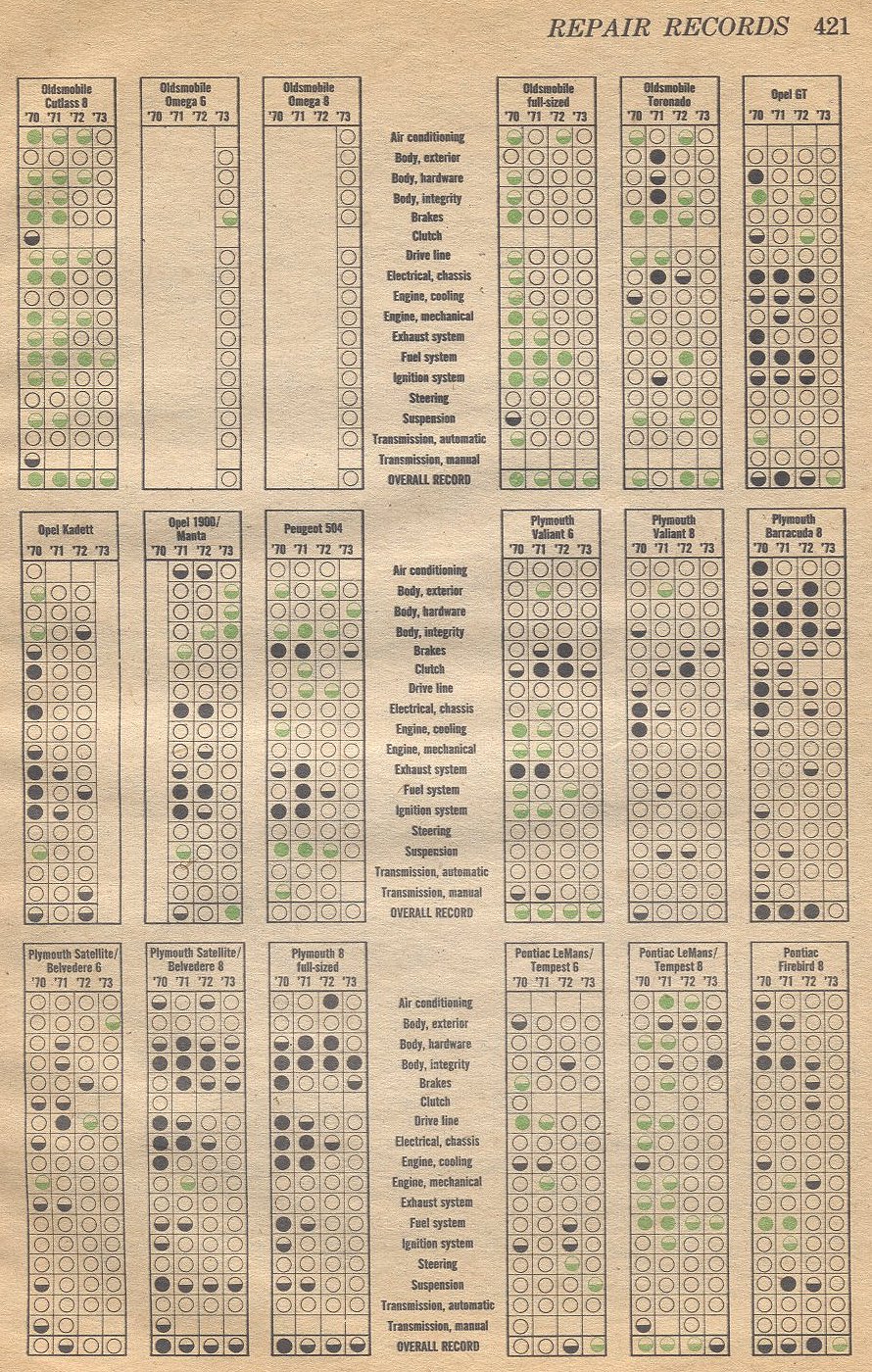 REPAIR RECORDS 421

Oldsmobile Cutlass 8
'70 '71 '72 '73

Oldsmobile Omega 6
'70 '71 '72 '73

Oldsmobile Omega 8
'70 '71 '72 '73

Air conditioning
Body, exterior
Body, hardware
Body, integrity
Brakes
Clutch
Drive line
Electrical, chassis
Engine, cooling
Engine, mechanical
Exhaust system
Fuel system
Ignition system
Steering
Suspension
Transmission, automatic
Transmission, manual
OVERALL RECORD

Oldsmobile full-sized
'70 '71 '72 '73

Oldsmobile Toronado
'70 '71 '72 '73

Opel GT
'70 '71 '72 '73

Opel Kadett
'70 '71 '72 '73

Opel 1900/ Manta
'70 '71 '72 '73

Peugeot 504
'70 '71 '72 '73

Air conditioning
Body, exterior
Body, hardware
Body, integrity
Brakes
Clutch
Drive line
Electrical, chassis
Engine, cooling
Engine, mechanical
Exhaust system
Fuel system
Ignition system
Steering
Suspension
Transmission, automatic
Transmission, manual
OVERALL RECORD

Plymouth Valiant 6
'70 '71 '72 '73

Plymouth Valiant 8
'70 '71 '72 '73

Plymouth Barracuda 8
'70 '71 '72 '73

Plymouth Satellite/ Belvedere 6
'70 '71 '72 '73

Plymouth Satellite/ Belvedere 8
'70 '71 '72 '73

Plymouth 8 full-sized
'70 '71 '72 '73

Air conditioning
Body, exterior
Body, hardware
Body, integrity
Brakes
Clutch
Drive line
Electrical, chassis
Engine, cooling
Engine, mechanical
Exhaust system
Fuel system
Ignition system
Steering
Suspension
Transmission, automatic
Transmission, manual
OVERALL RECORD

Pontiac LeMans/ Tempest 6
'70 '71 '72 '73

Pontiac LeMans/ Tempest 8
'70 '71 '72 '73

Pontiac Firebird 8
'70 '71 '72 '73